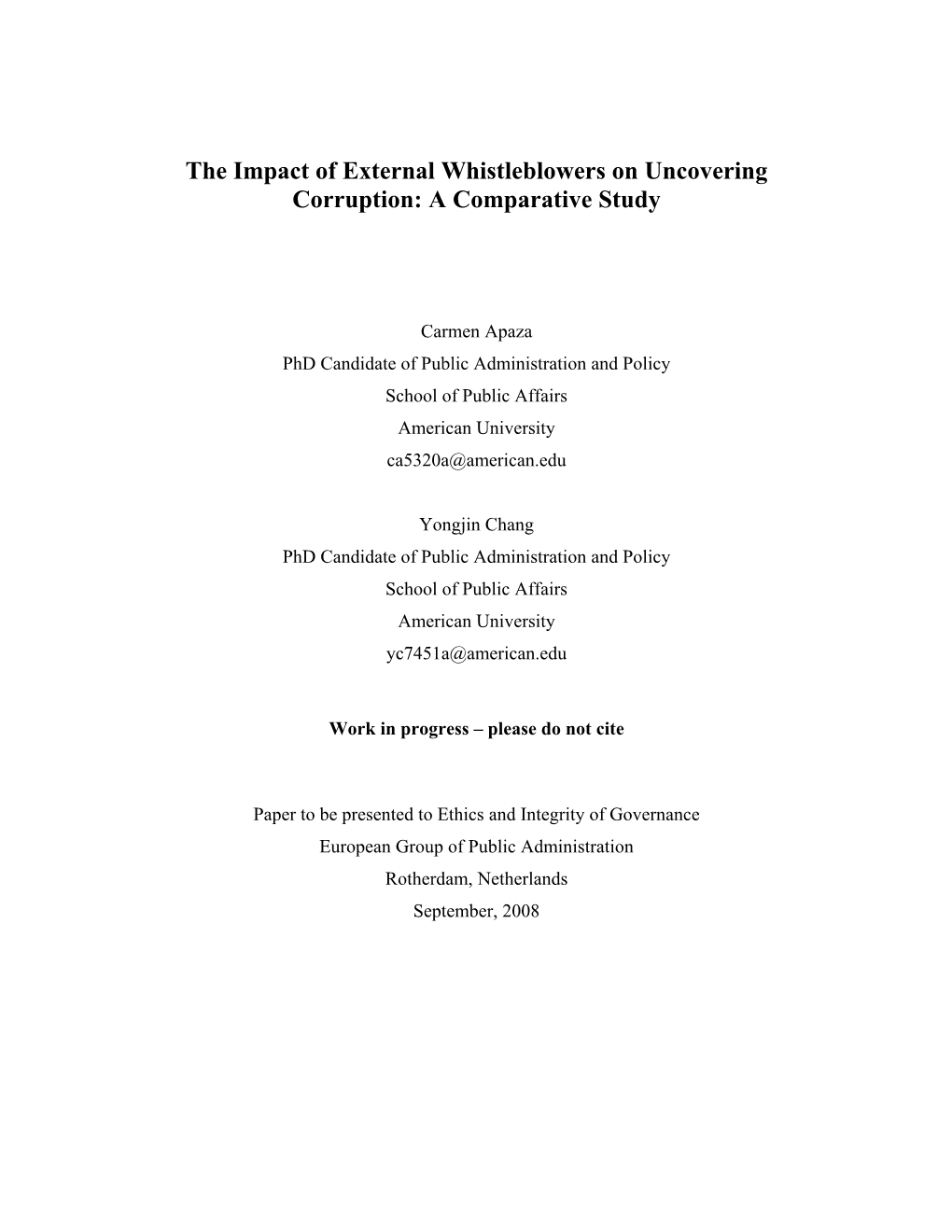 The Impact of External Whistleblowers on Uncovering Corruption: A Comparative Study

Carmen Apaza
PhD Candidate of Public Administration and Policy
School of Public Affairs
American University
ca5320a@american.edu

Yongjin Chang
PhD Candidate of Public Administration and Policy
School of Public Affairs
American University
yc7451a@american.edu

Work in progress – please do not cite

Paper to be presented to Ethics and Integrity of Governance
European Group of Public Administration
Rotherdam, Netherlands
September, 2008